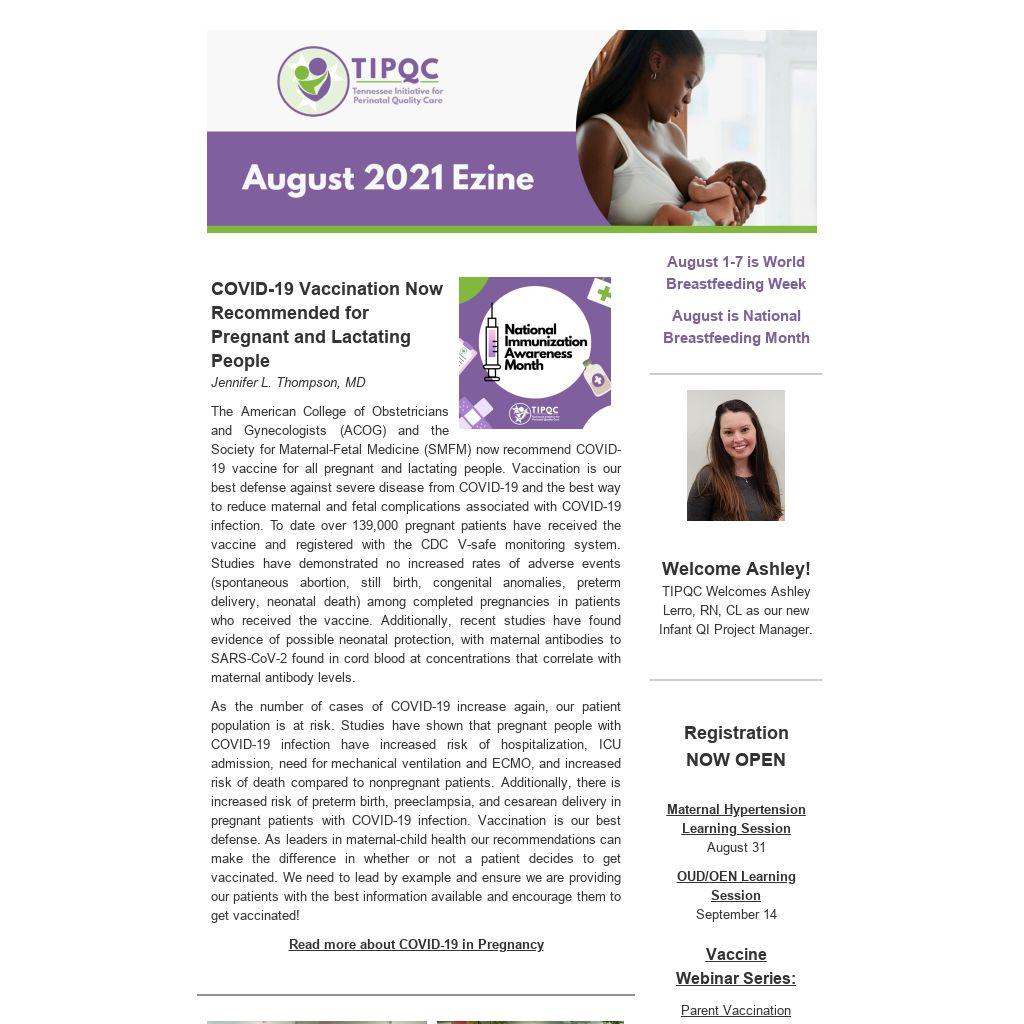 TIPQC
Tennessee Initiative for Perinatal Quality Care

August 2021 Ezine

COVID-19 Vaccination Now Recommended for Pregnant and Lactating People
Jennifer L. Thompson, MD

National Immunization Awareness Month
TIPQC

The American College of Obstetricians and Gynecologists (ACOG) and the Society for Maternal-Fetal Medicine (SMFM) now recommend COVID-19 vaccine for all pregnant and lactating people. Vaccination is our best defense against severe disease from COVID-19 and the best way to reduce maternal and fetal complications associated with COVID-19 infection. To date over 139,000 pregnant patients have received the vaccine and registered with the CDC V-safe monitoring system. Studies have demonstrated no increased rates of adverse events (spontaneous abortion, still birth, congenital anomalies, preterm delivery, neonatal death) among completed pregnancies in patients who received the vaccine. Additionally, recent studies have found evidence of possible neonatal protection, with maternal antibodies to SARS-CoV-2 found in cord blood at concentrations that correlate with maternal antibody levels.

As the number of cases of COVID-19 increase again, our patient population is at risk. Studies have shown that pregnant people with COVID-19 infection have increased risk of hospitalization, ICU admission, need for mechanical ventilation and ECMO, and increased risk of death compared to nonpregnant patients. Additionally, there is increased risk of preterm birth, preeclampsia, and cesarean delivery in pregnant patients with COVID-19 infection. Vaccination is our best defense. As leaders in maternal-child health our recommendations can make the difference in whether or not a patient decides to get vaccinated. We need to lead by example and ensure we are providing our patients with the best information available and encourage them to get vaccinated!

Read more about COVID-19 in Pregnancy

August 1-7 is World Breastfeeding Week

August is National Breastfeeding Month

Welcome Ashley!
TIPQC Welcomes Ashley Lerro, RN, CL as our new Infant QI Project Manager.

Registration NOW OPEN

Maternal Hypertension Learning Session
August 31

OUD/OEN Learning Session
September 14

Vaccine Webinar Series:

Parent Vaccination